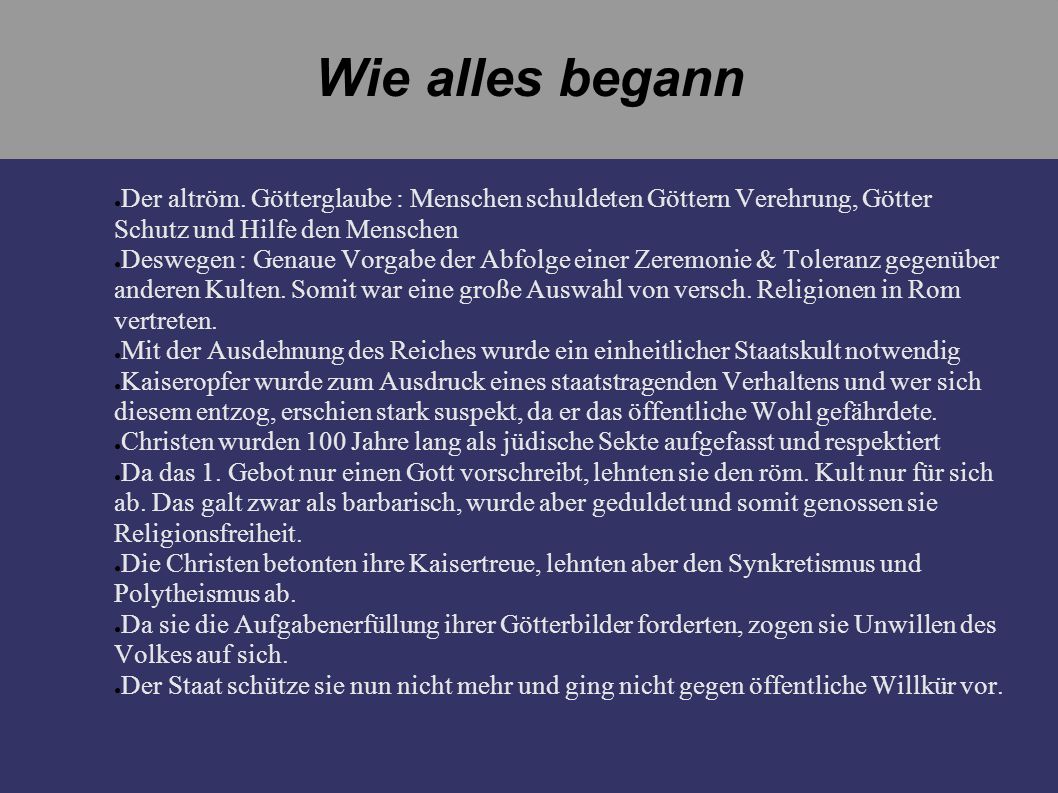 Wie alles begann

● Der altröm. Götterglaube : Menschen schuldeten Göttern Verehrung, Götter Schutz und Hilfe den Menschen
● Deswegen : Genaue Vorgabe der Abfolge einer Zeremonie & Toleranz gegenüber anderen Kulten. Somit war eine große Auswahl von versch. Religionen in Rom vertreten.
● Mit der Ausdehnung des Reiches wurde ein einheitlicher Staatskult notwendig
● Kaiseropfer wurde zum Ausdruck eines staatstragenden Verhaltens und wer sich diesem entzog, erschien stark suspekt, da er das öffentliche Wohl gefährdete.
● Christen wurden 100 Jahre lang als jüdische Sekte aufgefasst und respektiert
● Da das 1. Gebot nur einen Gott vorschreibt, lehnten sie den röm. Kult nur für sich ab. Das galt zwar als barbarisch, wurde aber geduldet und somit genossen sie Religionsfreiheit.
● Die Christen betonten ihre Kaisertreue, lehnten aber den Synkretismus und Polytheismus ab.
● Da sie die Aufgabenerfüllung ihrer Götterbilder forderten, zogen sie Unwillen des Volkes auf sich.
● Der Staat schütze sie nun nicht mehr und ging nicht gegen öffentliche Willkür vor.